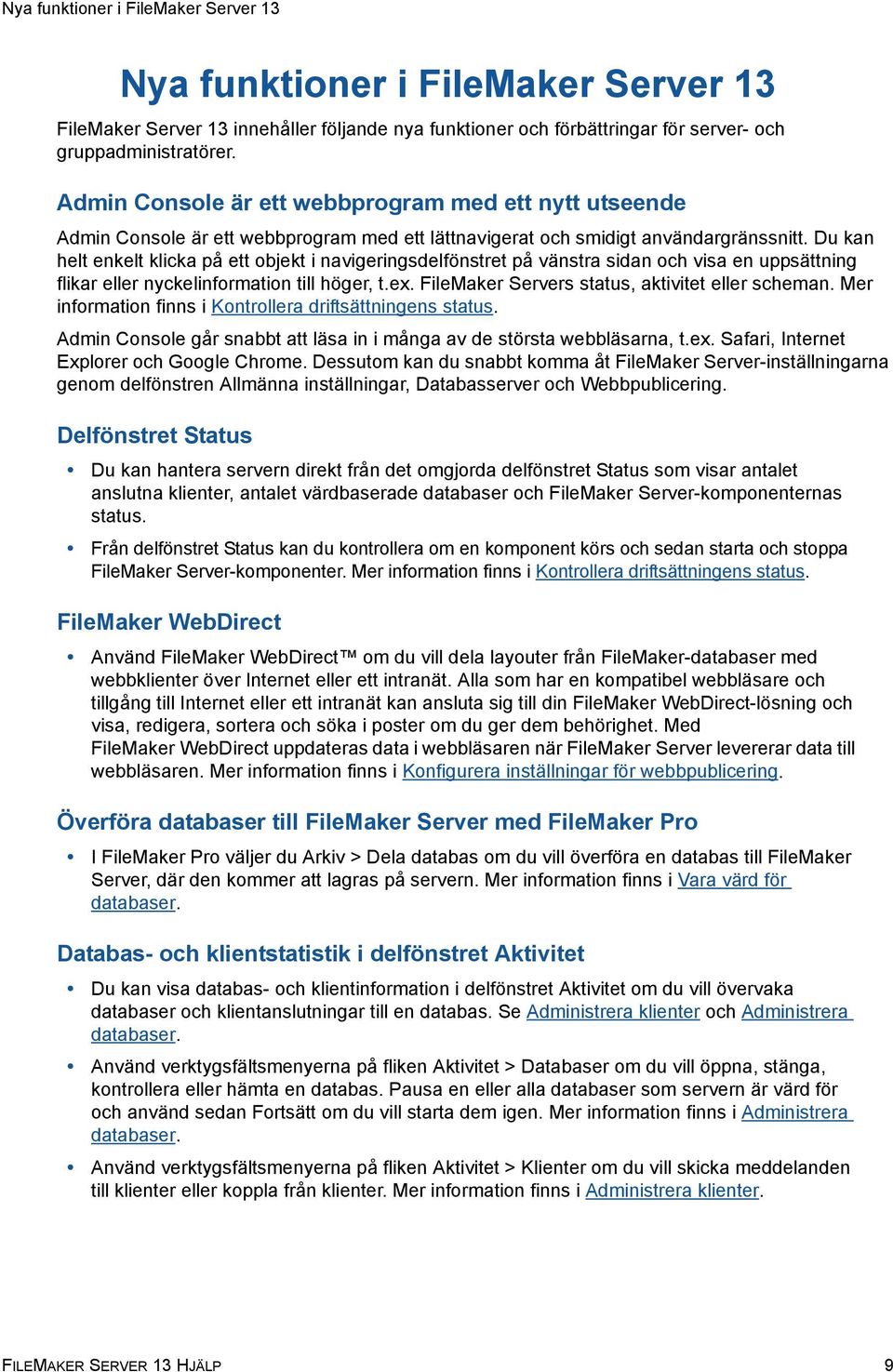 Nya funktioner i FileMaker Server 13

Nya funktioner i FileMaker Server 13

FileMaker Server 13 innehåller följande nya funktioner och förbättringar för server- och gruppadministratörer.

Admin Console är ett webbprogram med ett nytt utseende

Admin Console är ett webbprogram med ett lättnavigerat och smidigt användargränssnitt. Du kan helt enkelt klicka på ett objekt i navigeringsdelfönstret på vänstra sidan och visa en uppsättning flikar eller nyckelinformation till höger, t.ex. FileMaker Servers status, aktivitet eller scheman. Mer information finns i Kontrollera driftsättningens status.

Admin Console går snabbt att läsa in i många av de största webbläsarna, t.ex. Safari, Internet Explorer och Google Chrome. Dessutom kan du snabbt komma åt FileMaker Server-inställningarna genom delfönstren Allmänna inställningar, Databasserver och Webbpublicering.

Delfönstret Status

• Du kan hantera servern direkt från det omgjorda delfönstret Status som visar antalet anslutna klienter, antalet värdbaserade databaser och FileMaker Server-komponenternas status.

• Från delfönstret Status kan du kontrollera om en komponent körs och sedan starta och stoppa FileMaker Server-komponenter. Mer information finns i Kontrollera driftsättningens status.

FileMaker WebDirect

• Använd FileMaker WebDirect™ om du vill dela layouter från FileMaker-databaser med webbklienter över Internet eller ett intranät. Alla som har en kompatibel webbläsare och tillgång till Internet eller ett intranät kan ansluta sig till din FileMaker WebDirect-lösning och visa, redigera, sortera och söka i poster om du ger dem behörighet. Med FileMaker WebDirect uppdateras data i webbläsaren när FileMaker Server levererar data till webbläsaren. Mer information finns i Konfigurera inställningar för webbpublicering.

Överföra databaser till FileMaker Server med FileMaker Pro

• I FileMaker Pro väljer du Arkiv > Dela databas om du vill överföra en databas till FileMaker Server, där den kommer att lagras på servern. Mer information finns i Vara värd för databaser.

Databas- och klientstatistik i delfönstret Aktivitet

• Du kan visa databas- och klientinformation i delfönstret Aktivitet om du vill övervaka databaser och klientanslutningar till en databas. Se Administrera klienter och Administrera databaser.

• Använd verktygsfältsmenyerna på fliken Aktivitet > Databaser om du vill öppna, stänga, kontrollera eller hämta en databas. Pausa en eller alla databaser som servern är värd för och använd sedan Fortsätt om du vill starta dem igen. Mer information finns i Administrera databaser.

• Använd verktygsfältsmenyerna på fliken Aktivitet > Klienter om du vill skicka meddelanden till klienter eller koppla från klienter. Mer information finns i Administrera klienter.

FILEMAKER SERVER 13 HJÄLP 9